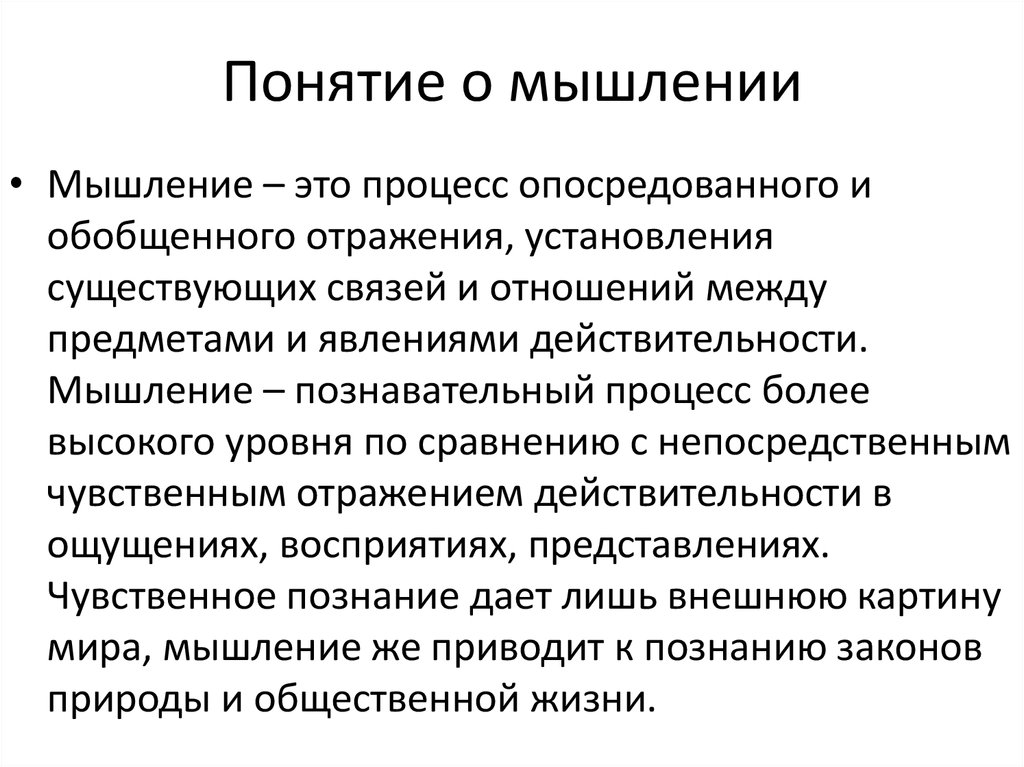 Понятие о мышлении

• Мышление – это процесс опосредованного и обобщенного отражения, установления существующих связей и отношений между предметами и явлениями действительности. Мышление – познавательный процесс более высокого уровня по сравнению с непосредственным чувственным отражением действительности в ощущениях, восприятиях, представлениях. Чувственное познание дает лишь внешнюю картину мира, мышление же приводит к познанию законов природы и общественной жизни.